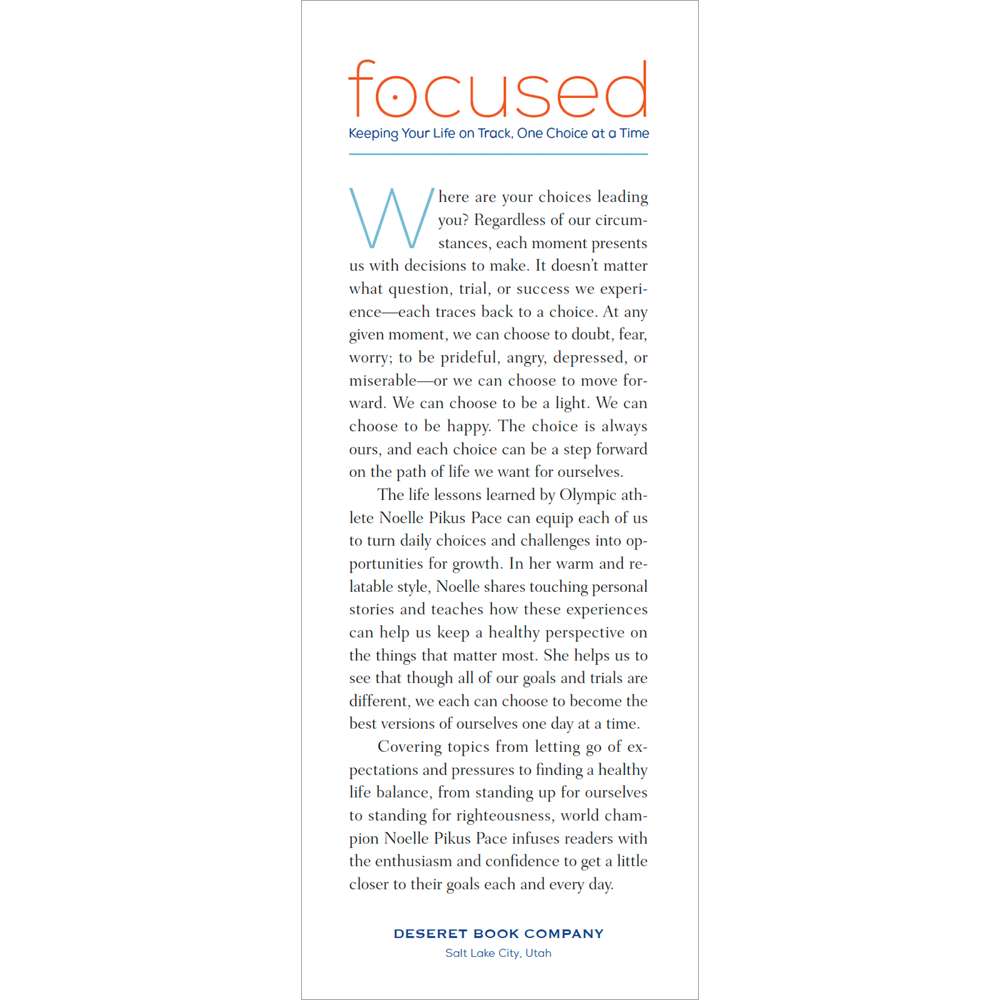 focused

Keeping Your Life on Track, One Choice at a Time

Where are your choices leading you? Regardless of our circumstances, each moment presents us with decisions to make. It doesn't matter what question, trial, or success we experience—each traces back to a choice. At any given moment, we can choose to doubt, fear, worry; to be prideful, angry, depressed, or miserable—or we can choose to move forward. We can choose to be a light. We can choose to be happy. The choice is always ours, and each choice can be a step forward on the path of life we want for ourselves.

The life lessons learned by Olympic athlete Noelle Pikus Pace can equip each of us to turn daily choices and challenges into opportunities for growth. In her warm and relatable style, Noelle shares touching personal stories and teaches how these experiences can help us keep a healthy perspective on the things that matter most. She helps us to see that though all of our goals and trials are different, we each can choose to become the best versions of ourselves one day at a time.

Covering topics from letting go of expectations and pressures to finding a healthy life balance, from standing up for ourselves to standing for righteousness, world champion Noelle Pikus Pace infuses readers with the enthusiasm and confidence to get a little closer to their goals each and every day.

DESERET BOOK COMPANY
Salt Lake City, Utah